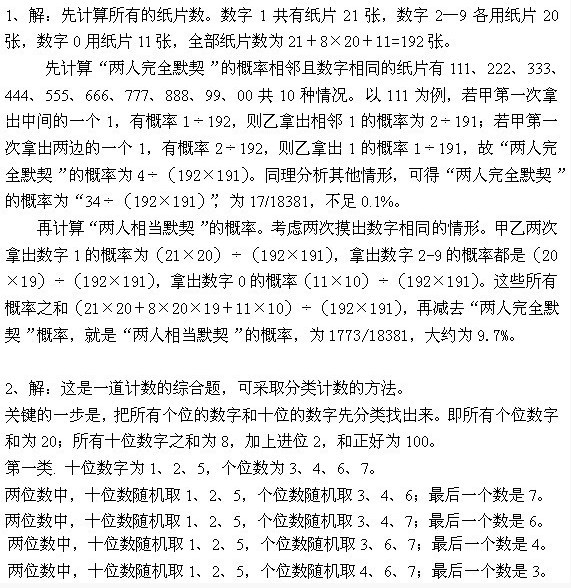 1、解：先计算所有的纸片数。数字 1 共有纸片 21 张，数字 2—9 各用纸片 20 张，数字 0 用纸片 11 张，全部纸片数为 $21+8\times20+11=192$ 张。

先计算“两人完全默契”的概率相邻且数字相同的纸片有 111、222、333、444、555、666、777、888、99、00 共 10 种情况。以 111 为例，若甲第一次拿出中间的一个 1，有概率 $1\div192$，则乙拿出相邻 1 的概率为 $2\div191$；若甲第一次拿出两边的一个 1，有概率 $2\div192$，则乙拿出 1 的概率 $1\div191$，故“两人完全默契”的概率为 $4\div(192\times191)$。同理分析其他情形，可得“两人完全默契”的概率为“$34\div(192\times191)$”，为 17/18381，不足 0.1%。

再计算“两人相当默契”的概率。考虑两次摸出数字相同的情形。甲乙两次拿出数字 1 的概率为 $(21\times20)\div(192\times191)$，拿出数字 2-9 的概率都是 $(20\times19)\div(192\times191)$，拿出数字 0 的概率 $(11\times10)\div(192\times191)$。这些所有概率之和 $(21\times20+8\times20\times19+11\times10)\div(192\times191)$，再减去“两人完全默契”概率，就是“两人相当默契”的概率，为 1773/18381，大约为 9.7%。

2、解：这是一道计数的综合题，可采取分类计数的方法。
关键的一步是，把所有个位的数字和十位的数字先分类找出来。即所有个位数字和为 20；所有十位数字之和为 8，加上进位 2，和正好为 100。
第一类. 十位数字为 1、2、5，个位数为 3、4、6、7。
两位数中，十位数随机取 1、2、5，个位数随机取 3、4、6；最后一个数是 7。
两位数中，十位数随机取 1、2、5，个位数随机取 3、4、7；最后一个数是 6。
两位数中，十位数随机取 1、2、5，个位数随机取 3、6、7；最后一个数是 4。
两位数中，十位数随机取 1、2、5，个位数随机取 4、6、7；最后一个数是 3。